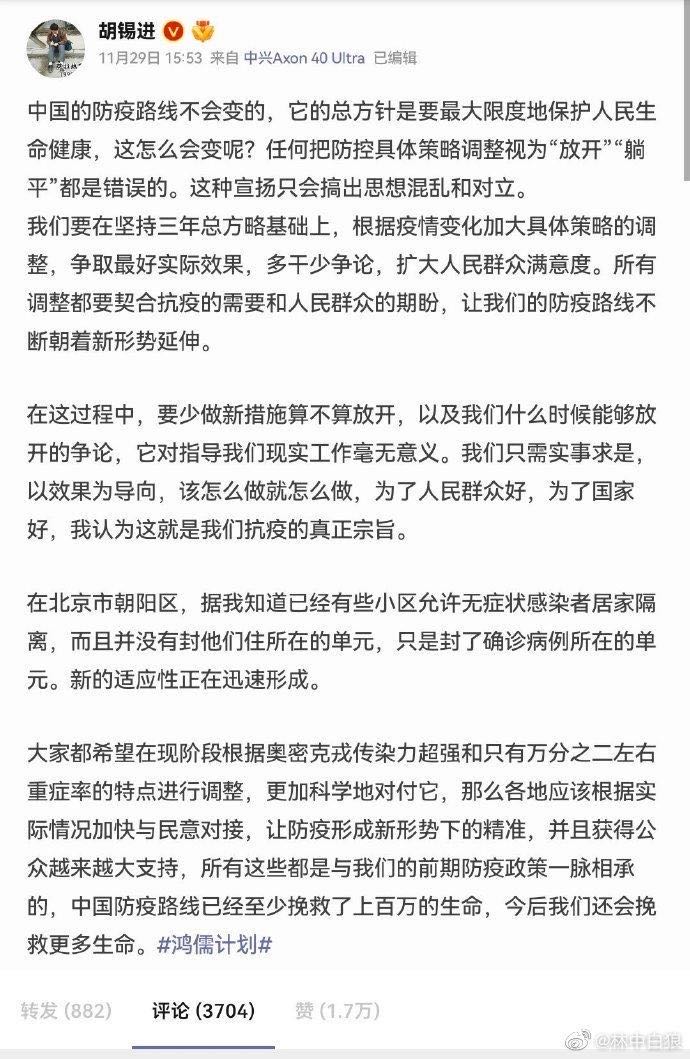 胡锡进
11月29日 15:53 来自 中兴Axon 40 Ultra 已编辑

中国的防疫路线不会变的，它的总方针是要最大限度地保护人民生命健康，这怎么会变呢？任何把防控具体策略调整视为“放开”“躺平”都是错误的。这种宣扬只会搞出思想混乱和对立。
我们要在坚持三年总方略基础上，根据疫情变化加大具体策略的调整，争取最好实际效果，多干少争论，扩大人民群众满意度。所有调整都要契合抗疫的需要和人民群众的期盼，让我们的防疫路线不断朝着新形势延伸。

在这过程中，要少做新措施算不算放开，以及我们什么时候能够放开的争论，它对指导我们现实工作毫无意义。我们只需实事求是，以效果为导向，该怎么做就怎么做，为了人民群众好，为了国家好，我认为这就是我们抗疫的真正宗旨。

在北京市朝阳区，据我知道已经有些小区允许无症状感染者居家隔离，而且并没有封他们住所在的单元，只是封了确诊病例所在的单元。新的适应性正在迅速形成。

大家都希望在现阶段根据奥密克戎传染力超强和只有万分之二左右重症率的特点进行调整，更加科学地对付它，那么各地应该根据实际情况加快与民意对接，让防疫形成新形势下的精准，并且获得公众越来越大支持，所有这些都是与我们的前期防疫政策一脉相承的，中国防疫路线已经至少挽救了上百万的生命，今后我们还会挽救更多生命。#鸿儒计划#

转发 (882) 评论 (3704) 赞 (1.7万)

@林中白狼